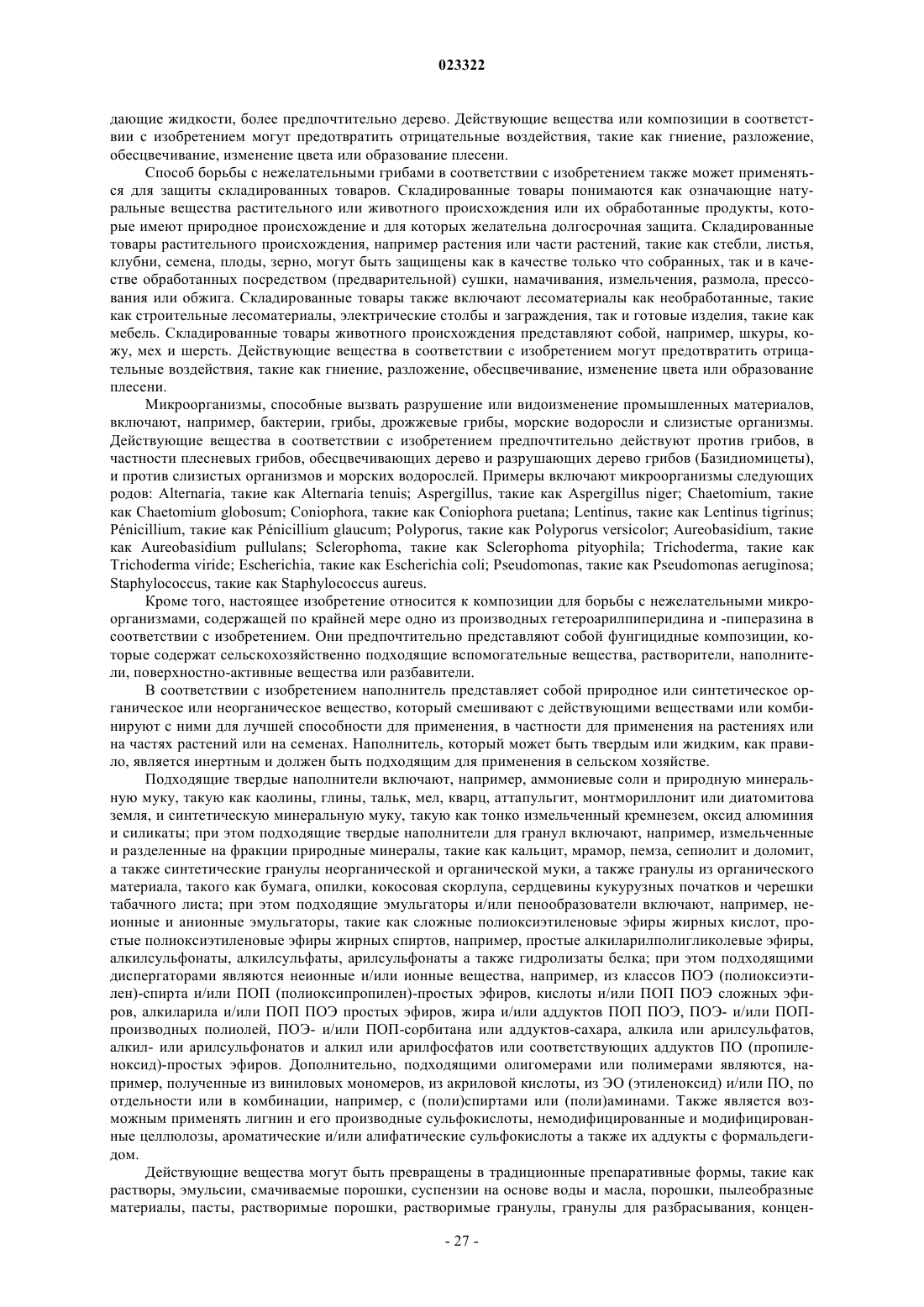 023322

дающие жидкости, более предпочтительно дерево. Действующие вещества или композиции в соответствии с изобретением могут предотвратить отрицательные воздействия, такие как гниение, разложение, обесцвечивание, изменение цвета или образование плесени.

Способ борьбы с нежелательными грибами в соответствии с изобретением также может применяться для защиты складированных товаров. Складированные товары понимаются как означающие натуральные вещества растительного или животного происхождения или их обработанные продукты, которые имеют природное происхождение и для которых желательна долгосрочная защита. Складированные товары растительного происхождения, например растения или части растений, такие как стебли, листья, клубни, семена, плоды, зерно, могут быть защищены как в качестве только что собранных, так и в качестве обработанных посредством (предварительной) сушки, намачивания, измельчения, размола, прессования или обжига. Складированные товары также включают лесоматериалы как необработанные, такие как строительные лесоматериалы, электрические столбы и заграждения, так и готовые изделия, такие как мебель. Складированные товары животного происхождения представляют собой, например, шкуры, кожу, мех и шерсть. Действующие вещества в соответствии с изобретением могут предотвратить отрицательные воздействия, такие как гниение, разложение, обесцвечивание, изменение цвета или образование плесени.

Микроорганизмы, способные вызвать разрушение или видоизменение промышленных материалов, включают, например, бактерии, грибы, дрожжевые грибы, морские водоросли и слизистые организмы. Действующие вещества в соответствии с изобретением предпочтительно действуют против грибов, в частности плесневых грибов, обесцвечивающих дерево и разрушающих дерево грибов (Базидиомицеты), и против слизистых организмов и морских водорослей. Примеры включают микроорганизмы следующих родов: Alternaria, такие как Alternaria tenuis; Aspergillus, такие как Aspergillus niger; Chaetomium, такие как Chaetomium globosum; Coniophora, такие как Coniophora puetana; Lentinus, такие как Lentinus tigrinus; Pénicillium, такие как Pénicillium glaucum; Polyporus, такие как Polyporus versicolor; Aureobasidium, такие как Aureobasidium pullulans; Sclerophoma, такие как Sclerophoma pityophila; Trichoderma, такие как Trichoderma viride; Escherichia, такие как Escherichia coli; Pseudomonas, такие как Pseudomonas aeruginosa; Staphylococcus, такие как Staphylococcus aureus.

Кроме того, настоящее изобретение относится к композиции для борьбы с нежелательными микроорганизмами, содержащей по крайней мере одно из производных гетероарилпиперидина и -пиперазина в соответствии с изобретением. Они предпочтительно представляют собой фунгицидные композиции, которые содержат сельскохозяйственно подходящие вспомогательные вещества, растворители, наполнители, поверхностно-активные вещества или разбавители.

В соответствии с изобретением наполнитель представляет собой природное или синтетическое органическое или неорганическое вещество, который смешивают с действующими веществами или комбинируют с ними для лучшей способности для применения, в частности для применения на растениях или на частях растений или на семенах. Наполнитель, который может быть твердым или жидким, как правило, является инертным и должен быть подходящим для применения в сельском хозяйстве.

Подходящие твердые наполнители включают, например, аммониевые соли и природную минеральную муку, такую как каолины, глины, тальк, мел, кварц, аттапульгит, монтмориллонит или диатомитова земля, и синтетическую минеральную муку, такую как тонко измельченный кремнезем, оксид алюминия и силикаты; при этом подходящие твердые наполнители для гранул включают, например, измельченные и разделенные на фракции природные минералы, такие как кальцит, мрамор, пемза, сепиолит и доломит, а также синтетические гранулы неорганической и органической муки, а также гранулы из органического материала, такого как бумага, опилки, кокосовая скорлупа, сердцевины кукурузных початков и черешки табачного листа; при этом подходящие эмульгаторы и/или пенообразователи включают, например, неионные и анионные эмульгаторы, такие как сложные полиоксиэтиленовые эфиры жирных кислот, простые полиоксиэтиленовые эфиры жирных спиртов, например, простые алкиларилполигликолевые эфиры, алкилсульфонаты, алкилсульфаты, арилсульфонаты а также гидролизаты белка; при этом подходящими диспергаторами являются неионные и/или ионные вещества, например, из классов ПОЭ (полиоксиэтилен)-спирта и/или ПОП (полиоксипропилен)-простых эфиров, кислоты и/или ПОП ПОЭ сложных эфиров, алкиларила и/или ПОП ПОЭ простых эфиров, жира и/или аддуктов ПОП ПОЭ, ПОЭ- и/или ПОП-производных полиолей, ПОЭ- и/или ПОП-сорбитана или аддуктов-сахара, алкила или арилсульфатов, алкил- или арилсульфонатов и алкил или арилфосфатов или соответствующих аддуктов ПО (пропиленоксид)-простых эфиров. Дополнительно, подходящими олигомерами или полимерами являются, например, полученные из виниловых мономеров, из акриловой кислоты, из ЭО (этиленоксид) и/или ПО, по отдельности или в комбинации, например, с (поли)спиртами или (поли)аминами. Также является возможным применять лигнин и его производные сульфокислоты, немодифицированные и модифицированные целлюлозы, ароматические и/или алифатические сульфокислоты а также их аддукты с формальдегидом.

Действующие вещества могут быть превращены в традиционные препаративные формы, такие как растворы, эмульсии, смачиваемые порошки, суспензии на основе воды и масла, порошки, пылеобразные материалы, пасты, растворимые порошки, растворимые гранулы, гранулы для разбрасывания, концен-

- 27 -